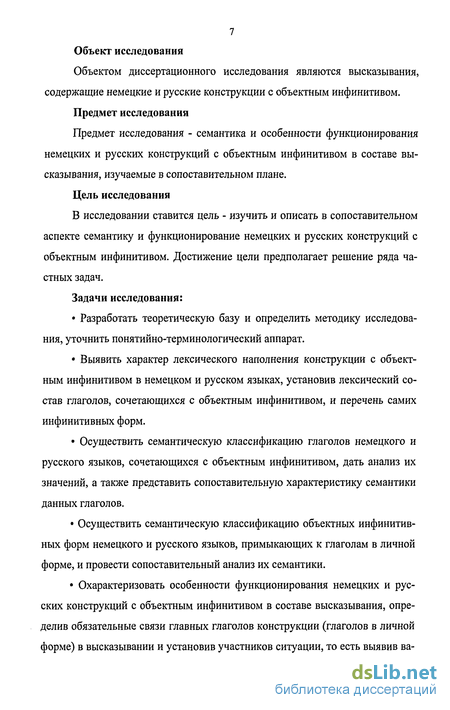 7

Объект исследования

Объектом диссертационного исследования являются высказывания, содержащие немецкие и русские конструкции с объектным инфинитивом.

Предмет исследования

Предмет исследования - семантика и особенности функционирования немецких и русских конструкций с объектным инфинитивом в составе высказывания, изучаемые в сопоставительном плане.

Цель исследования

В исследовании ставится цель - изучить и описать в сопоставительном аспекте семантику и функционирование немецких и русских конструкций с объектным инфинитивом. Достижение цели предполагает решение ряда частных задач.

Задачи исследования:

• Разработать теоретическую базу и определить методику исследования, уточнить понятийно-терминологический аппарат.

• Выявить характер лексического наполнения конструкции с объектным инфинитивом в немецком и русском языках, установив лексический состав глаголов, сочетающихся с объектным инфинитивом, и перечень самих инфинитивных форм.

• Осуществить семантическую классификацию глаголов немецкого и русского языков, сочетающихся с объектным инфинитивом, дать анализ их значений, а также представить сопоставительную характеристику семантики данных глаголов.

• Осуществить семантическую классификацию объектных инфинитивных форм немецкого и русского языков, примыкающих к глаголам в личной форме, и провести сопоставительный анализ их семантики.

• Охарактеризовать особенности функционирования немецких и русских конструкций с объектным инфинитивом в составе высказывания, определив обязательные связи главных глаголов конструкции (глаголов в личной форме) в высказывании и установив участников ситуации, то есть выявив ва-

dsLib.net
библиотека диссертаций